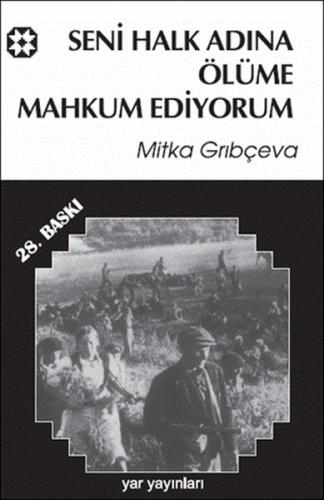 SENİ HALK ADINA ÖLÜME MAHKUM EDİYORUM

Mitka Grıbçeva

28. BASKI

yar yayınları